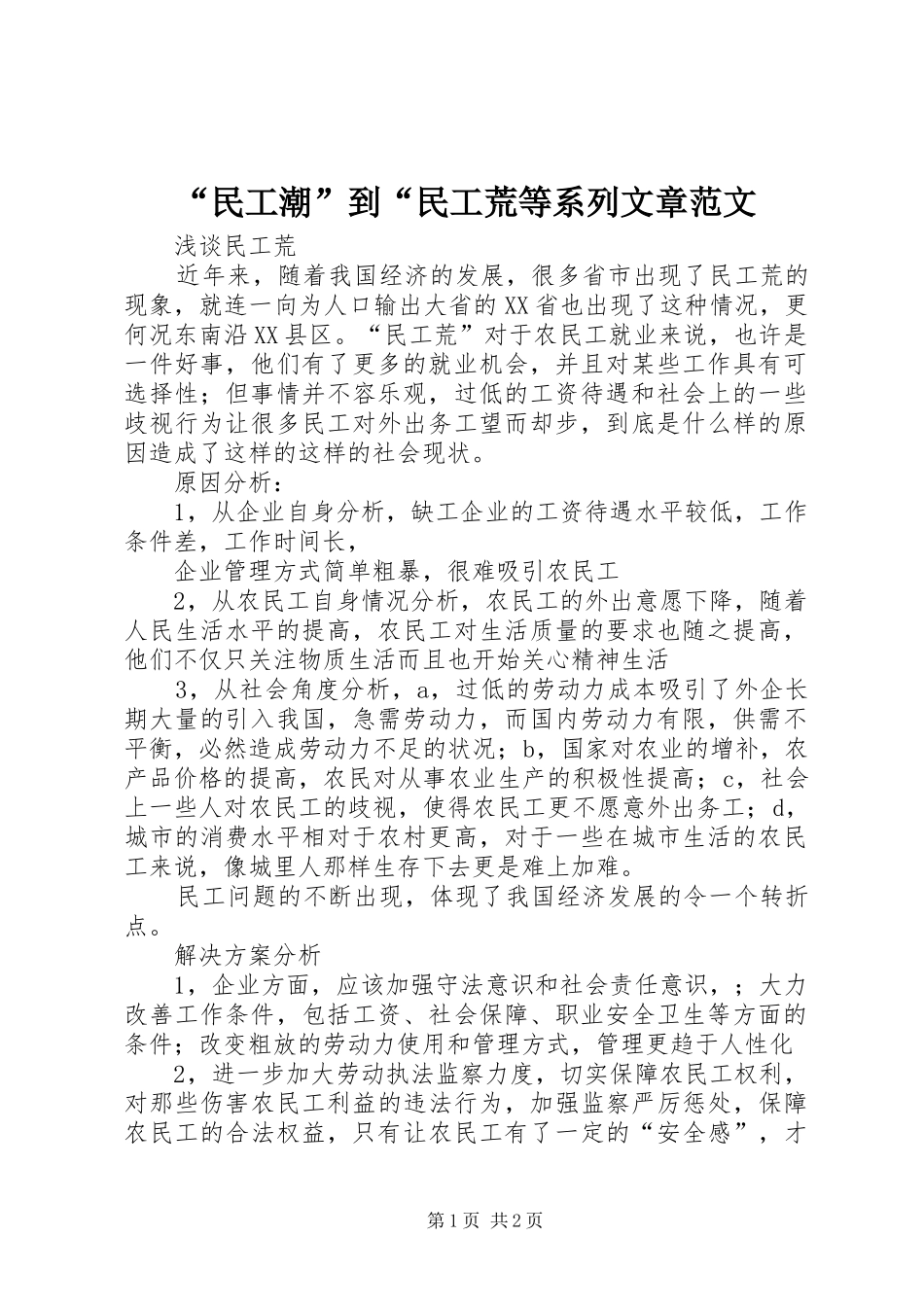 “民工潮”到“民工荒等系列文章范文

浅谈民工荒

近年来，随着我国经济的发展，很多省市出现了民工荒的现象，就连一向为人口输出大省的XX省也出现了这种情况，更何况东南沿XX县区。“民工荒”对于农民工就业来说，也许是一件好事，他们有了更多的就业机会，并且对某些工作具有可选择性；但事情并不容乐观，过低的工资待遇和社会上的一些歧视行为让很多民工对外出务工望而却步，到底是什么样的原因造成了这样的这样的社会现状。

原因分析：

1，从企业自身分析，缺工企业的工资待遇水平较低，工作条件差，工作时间长，

企业管理方式简单粗暴，很难吸引农民工

2，从农民工自身情况分析，农民工的外出意愿下降，随着人民生活水平的提高，农民工对生活质量的要求也随之提高，他们不仅只关注物质生活而且也开始关心精神生活

3，从社会角度分析，a，过低的劳动力成本吸引了外企长期大量的引入我国，急需劳动力，而国内劳动力有限，供需不平衡，必然造成劳动力不足的状况；b，国家对农业的增补，农产品价格的提高，农民对从事农业生产的积极性提高；c，社会上一些人对农民工的歧视，使得农民工更不愿意外出务工；d，城市的消费水平相对于农村更高，对于一些在城市生活的农民工来说，像城里人那样生存下去更是难上加难。

民工问题的不断出现，体现了我国经济发展的令一个转折点。

解决方案分析

1，企业方面，应该加强守法意识和社会责任意识，；大力改善工作条件，包括工资、社会保障、职业安全卫生等方面的条件；改变粗放的劳动力使用和管理方式，管理更趋于人性化

2，进一步加大劳动执法监察力度，切实保障农民工权利，对那些伤害农民工利益的违法行为，加强监察严厉惩处，保障农民工的合法权益，只有让农民工有了一定的“安全感”，才

第1页 共2页